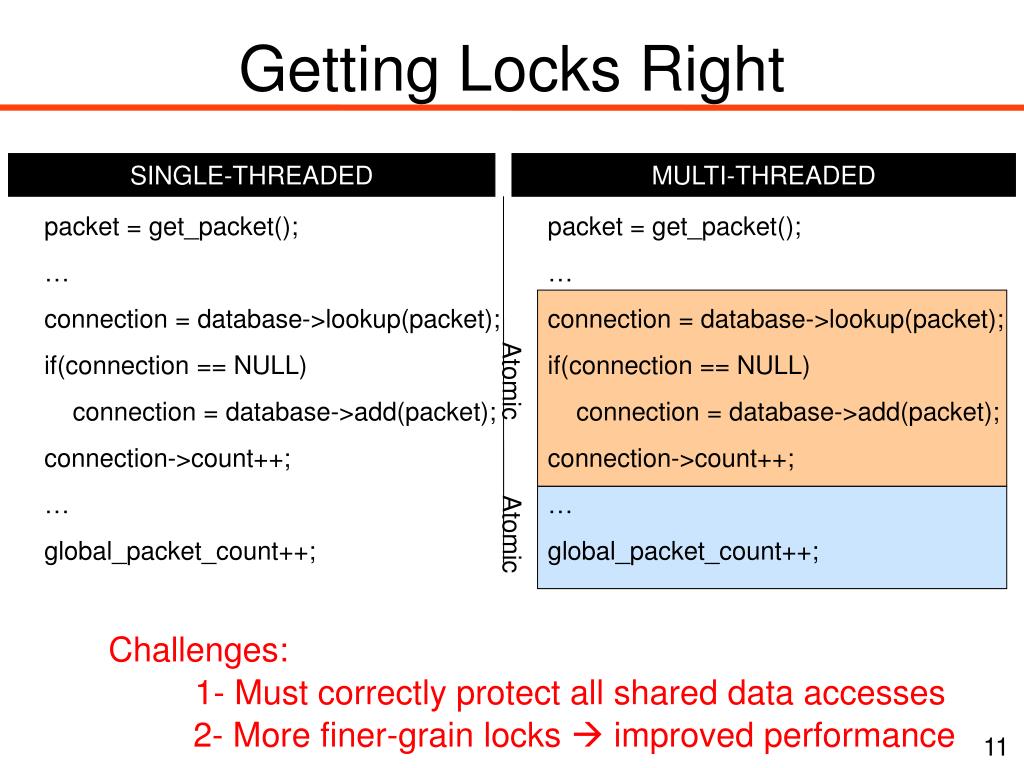 Getting Locks Right

SINGLE-THREADED

packet = get_packet();

…

connection = database->lookup(packet);

if(connection == NULL)

connection = database->add(packet);

connection->count++;

…

global_packet_count++;

Atomic

Atomic

MULTI-THREADED

packet = get_packet();

…

connection = database->lookup(packet);

if(connection == NULL)

connection = database->add(packet);

connection->count++;

…

global_packet_count++;

Challenges:

1- Must correctly protect all shared data accesses

2- More finer-grain locks → improved performance

11